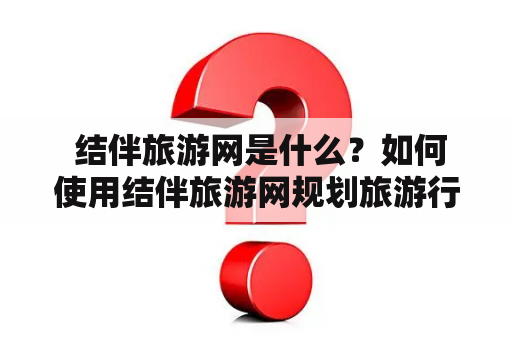 结伴旅游网是什么？如何使用结伴旅游网规划旅游行